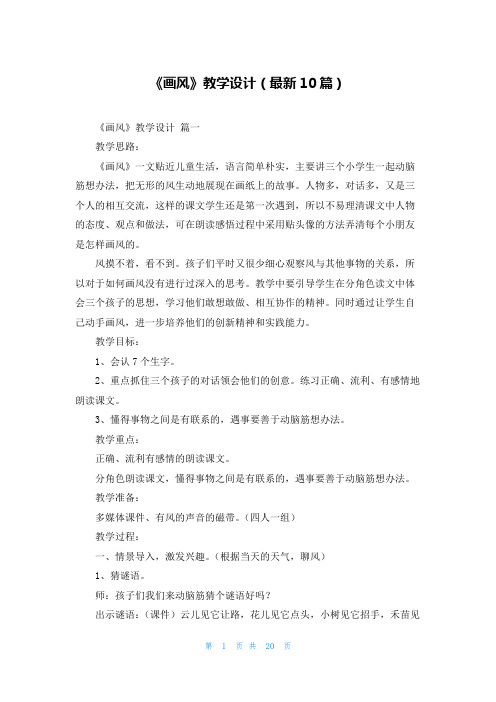 《画风》教学设计（最新10篇）

《画风》教学设计 篇一

教学思路：

《画风》一文贴近儿童生活，语言简单朴实，主要讲三个小学生一起动脑筋想办法，把无形的风生动地展现在画纸上的故事。人物多，对话多，又是三个人的相互交流，这样的课文学生还是第一次遇到，所以不易理清课文中人物的态度、观点和做法，可在朗读感悟过程中采用贴头像的方法弄清每个小朋友是怎样画风的。

风摸不着，看不到。孩子们平时又很少细心观察风与其他事物的关系，所以对于如何画风没有进行过深入的思考。教学中要引导学生在分角色读文中体会三个孩子的思想，学习他们敢想敢做、相互协作的精神。同时通过让学生自己动手画风，进一步培养他们的创新精神和实践能力。

教学目标：

1、会认7个生字。

2、重点抓住三个孩子的对话领会他们的创意。练习正确、流利、有感情地朗读课文。

3、懂得事物之间是有联系的，遇事要善于动脑筋想办法。

教学重点：

正确、流利有感情的朗读课文。

分角色朗读课文，懂得事物之间是有联系的，遇事要善于动脑筋想办法。

教学准备：

多媒体课件、有风的声音的磁带。（四人一组）

教学过程：

一、情景导入，激发兴趣。（根据当天的天气，聊风）

1、猜谜语。

师：孩子们我们来动脑筋猜个谜语好吗？

出示谜语：（课件）云儿见它让路，花儿见它点头，小树见它招手，禾苗见

第 1 页 共 20 页